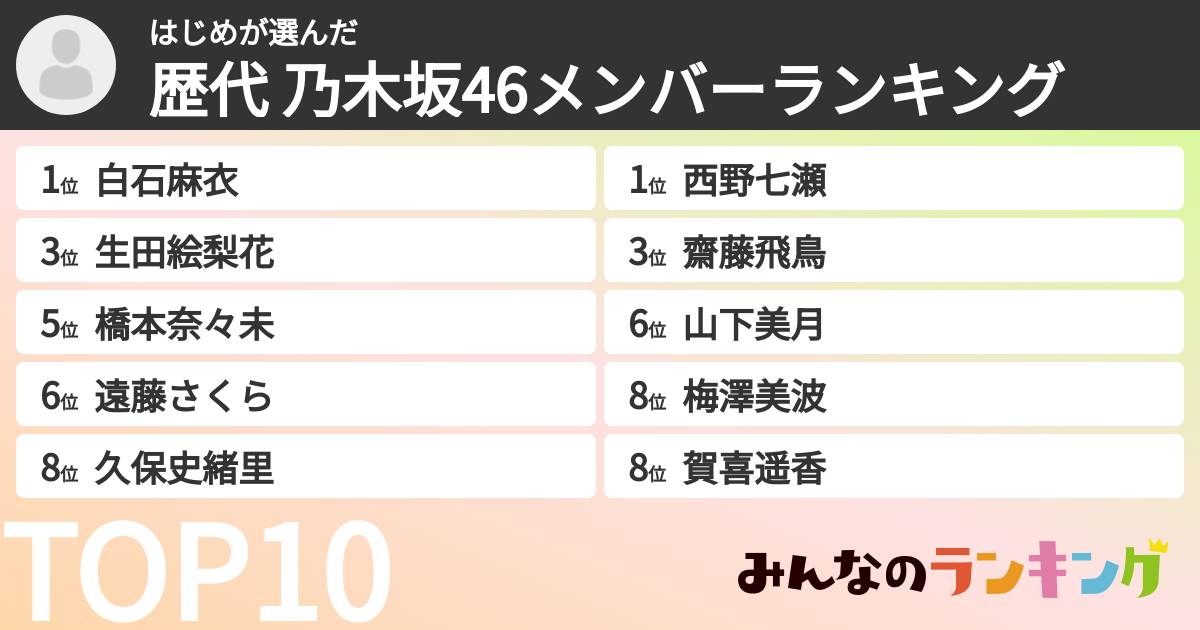 はじめが選んだ
歴代 乃木坂46メンバーランキング

1位 白石麻衣
3位 生田絵梨花
5位 橋本奈々未
6位 遠藤さくら
8位 久保史緒里

1位 西野七瀬
3位 齋藤飛鳥
6位 山下美月
8位 梅澤美波
8位 賀喜遥香

TOP10

みんなのランキング